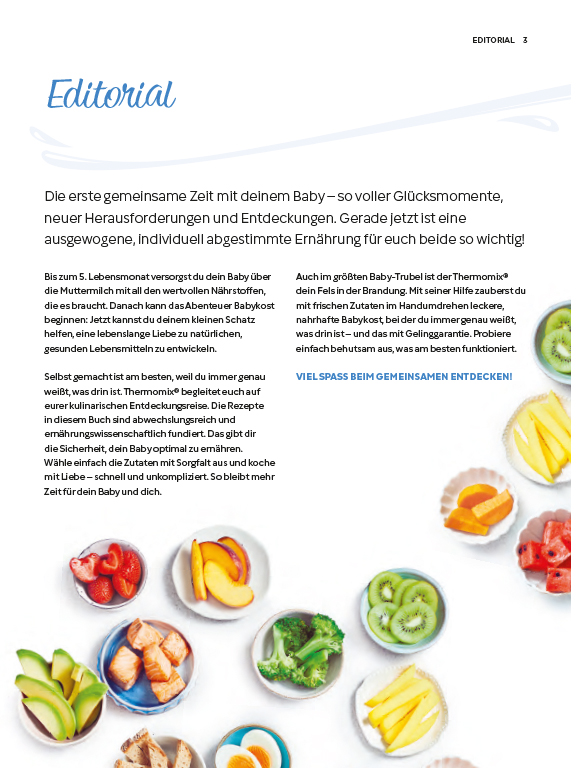 EDITORIAL 3

Editorial

Die erste gemeinsame Zeit mit deinem Baby – so voller Glücksmomente, neuer Herausforderungen und Entdeckungen. Gerade jetzt ist eine ausgewogene, individuell abgestimmte Ernährung für euch beide so wichtig!

Bis zum 5. Lebensmonat versorgst du dein Baby über die Muttermilch mit all den wertvollen Nährstoffen, die es braucht. Danach kann das Abenteuer Babykost beginnen: Jetzt kannst du deinem kleinen Schatz helfen, eine lebenslange Liebe zu natürlichen, gesunden Lebensmitteln zu entwickeln.

Selbst gemacht ist am besten, weil du immer genau weißt, was drin ist. Thermomix® begleitet euch auf eurer kulinarischen Entdeckungsreise. Die Rezepte in diesem Buch sind abwechslungsreich und ernährungswissenschaftlich fundiert. Das gibt dir die Sicherheit, dein Baby optimal zu ernähren. Wähle einfach die Zutaten mit Sorgfalt aus und koche mit Liebe – schnell und unkompliziert. So bleibt mehr Zeit für dein Baby und dich.

Auch im größten Baby-Trubel ist der Thermomix® dein Fels in der Brandung. Mit seiner Hilfe zauberst du mit frischen Zutaten im Handumdrehen leckere, nahrhafte Babykost, bei der du immer genau weißt, was drin ist – und das mit Gelinggarantie. Probiere einfach behutsam aus, was am besten funktioniert.

VIEL SPASS BEIM GEMEINSAMEN ENTDECKEN!